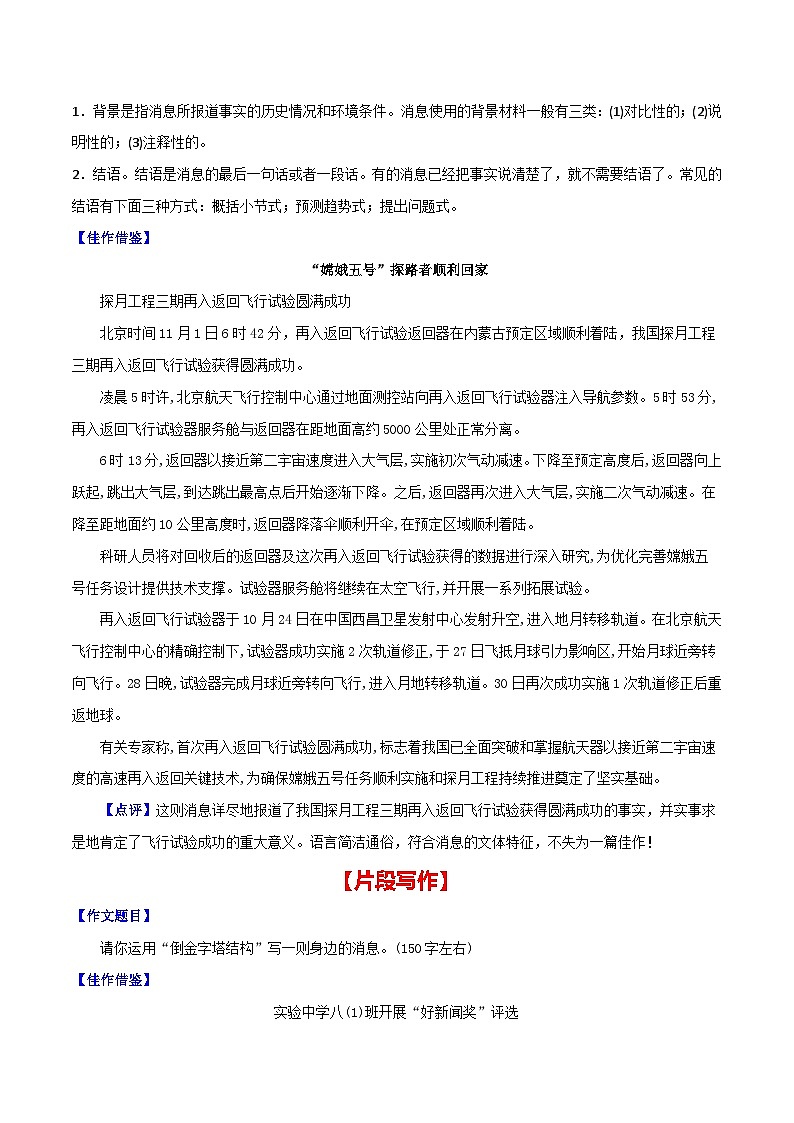 1．背景是指消息所报道事实的历史情况和环境条件。消息使用的背景材料一般有三类：(1)对比性的；(2)说明性的；(3)注释性的。

2．结语。结语是消息的最后一句话或者一段话。有的消息已经把事实说清楚了，就不需要结语了。常见的结语有下面三种方式：概括小节式；预测趋势式；提出问题式。

【佳作借鉴】

“嫦娥五号”探路者顺利回家

探月工程三期再入返回飞行试验圆满成功

北京时间11月1日6时42分，再入返回飞行试验返回器在内蒙古预定区域顺利着陆，我国探月工程三期再入返回飞行试验获得圆满成功。

凌晨5时许，北京航天飞行控制中心通过地面测控站向再入返回飞行试验器注入导航参数。5时53分，再入返回飞行试验器服务舱与返回器在距地面高约5000公里处正常分离。

6时13分，返回器以接近第二宇宙速度进入大气层，实施初次气动减速。下降至预定高度后，返回器向上跃起，跳出大气层，到达跳出最高点后开始逐渐下降。之后，返回器再次进入大气层，实施二次气动减速。在降至距地面约10公里高度时，返回器降落伞顺利开伞，在预定区域顺利着陆。

科研人员将对回收后的返回器及这次再入返回飞行试验获得的数据进行深入研究，为优化完善嫦娥五号任务设计提供技术支撑。试验器服务舱将继续在太空飞行，并开展一系列拓展试验。

再入返回飞行试验器于10月24日在中国西昌卫星发射中心发射升空，进入地月转移轨道。在北京航天飞行控制中心的精确控制下，试验器成功实施2次轨道修正，于27日飞抵月球引力影响区，开始月球近旁转向飞行。28日晚，试验器完成月球近旁转向飞行，进入月地转移轨道。30日再次成功实施1次轨道修正后重返地球。

有关专家称，首次再入返回飞行试验圆满成功，标志着我国已全面突破和掌握航天器以接近第二宇宙速度的高速再入返回关键技术，为确保嫦娥五号任务顺利实施和探月工程持续推进奠定了坚实基础。

【点评】这则消息详尽地报道了我国探月工程三期再入返回飞行试验获得圆满成功的事实，并实事求是地肯定了飞行试验成功的重大意义。语言简洁通俗，符合消息的文体特征，不失为一篇佳作！

【片段写作】

【作文题目】

请你运用“倒金字塔结构”写一则身边的消息。(150字左右)

【佳作借鉴】

实验中学八(1)班开展“好新闻奖”评选